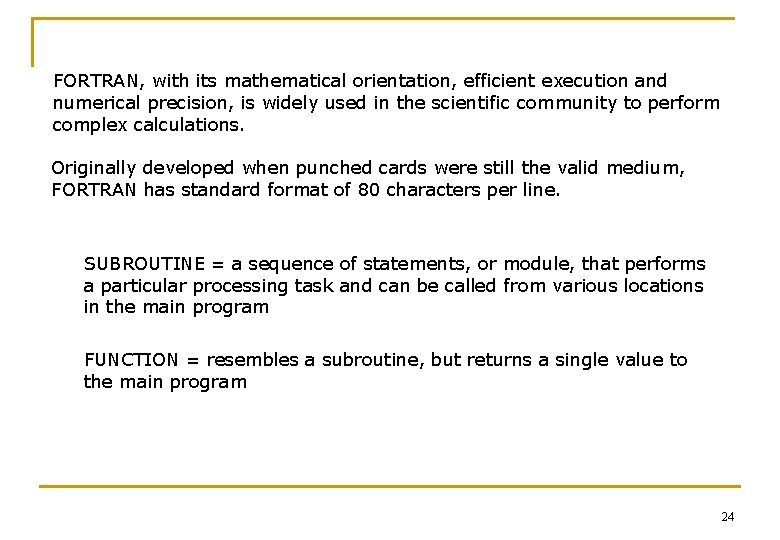 FORTRAN, with its mathematical orientation, efficient execution and numerical precision, is widely used in the scientific community to perform complex calculations.

Originally developed when punched cards were still the valid medium, FORTRAN has standard format of 80 characters per line.

SUBROUTINE = a sequence of statements, or module, that performs a particular processing task and can be called from various locations in the main program

FUNCTION = resembles a subroutine, but returns a single value to the main program

24